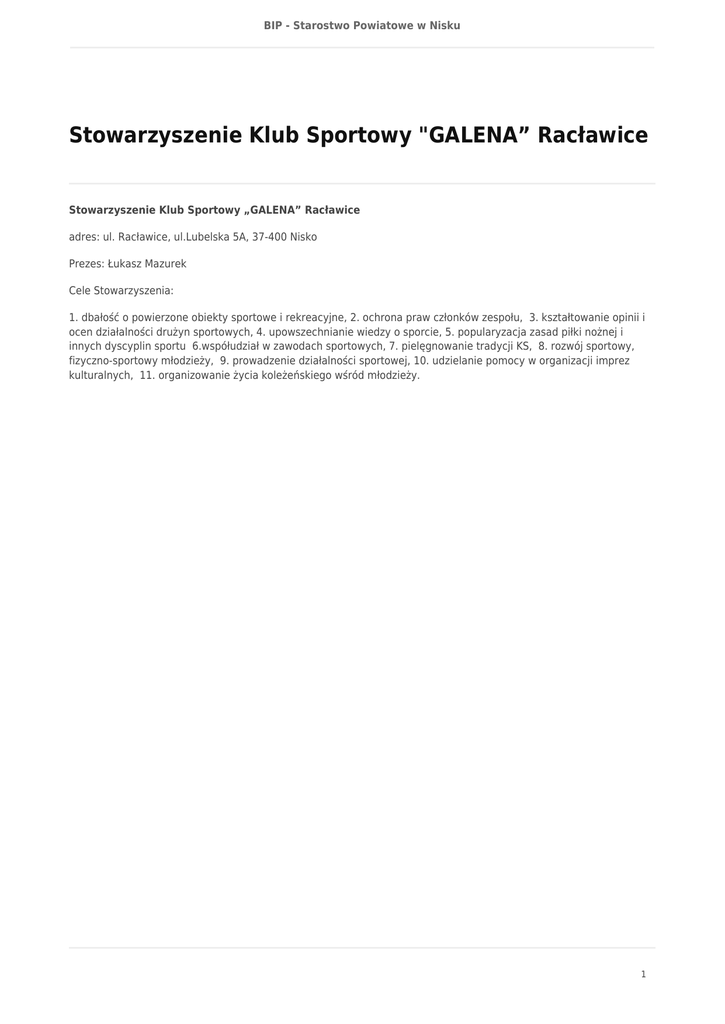 BIP - Starostwo Powiatowe w Nisku

Stowarzyszenie Klub Sportowy "GALENA" Racławice

Stowarzyszenie Klub Sportowy „GALENA" Racławice

adres: ul. Racławice, ul.Lubelska 5A, 37-400 Nisko

Prezes: Łukasz Mazurek

Cele Stowarzyszenia:

1. dbałość o powierzone obiekty sportowe i rekreacyjne, 2. ochrona praw członków zespołu, 3. kształtowanie opinii i ocen działalności drużyn sportowych, 4. upowszechnianie wiedzy o sporcie, 5. popularyzacja zasad piłki nożnej i innych dyscyplin sportu 6.współudział w zawodach sportowych, 7. pielęgnowanie tradycji KS, 8. rozwój sportowy, fizyczno-sportowy młodzieży, 9. prowadzenie działalności sportowej, 10. udzielanie pomocy w organizacji imprez kulturalnych, 11. organizowanie życia koleżeńskiego wśród młodzieży.

1